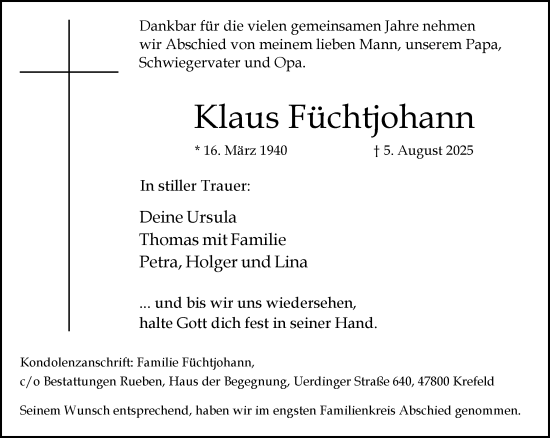 Dankbar für die vielen gemeinsamen Jahre nehmen wir Abschied von meinem lieben Mann, unserem Papa, Schwiegervater und Opa.

Klaus Füchtjohann

* 16. März 1940 † 5. August 2025

In stiller Trauer:

Deine Ursula
Thomas mit Familie
Petra, Holger und Lina

... und bis wir uns wiedersehen,
halte Gott dich fest in seiner Hand.

Kondolenzanschrift: Familie Füchtjohann,
c/o Bestattungen Rueben, Haus der Begegnung, Uerdinger Straße 640, 47800 Krefeld

Seinem Wunsch entsprechend, haben wir im engsten Familienkreis Abschied genommen.